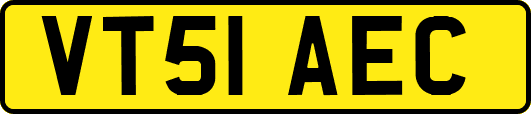 VT51 AEC